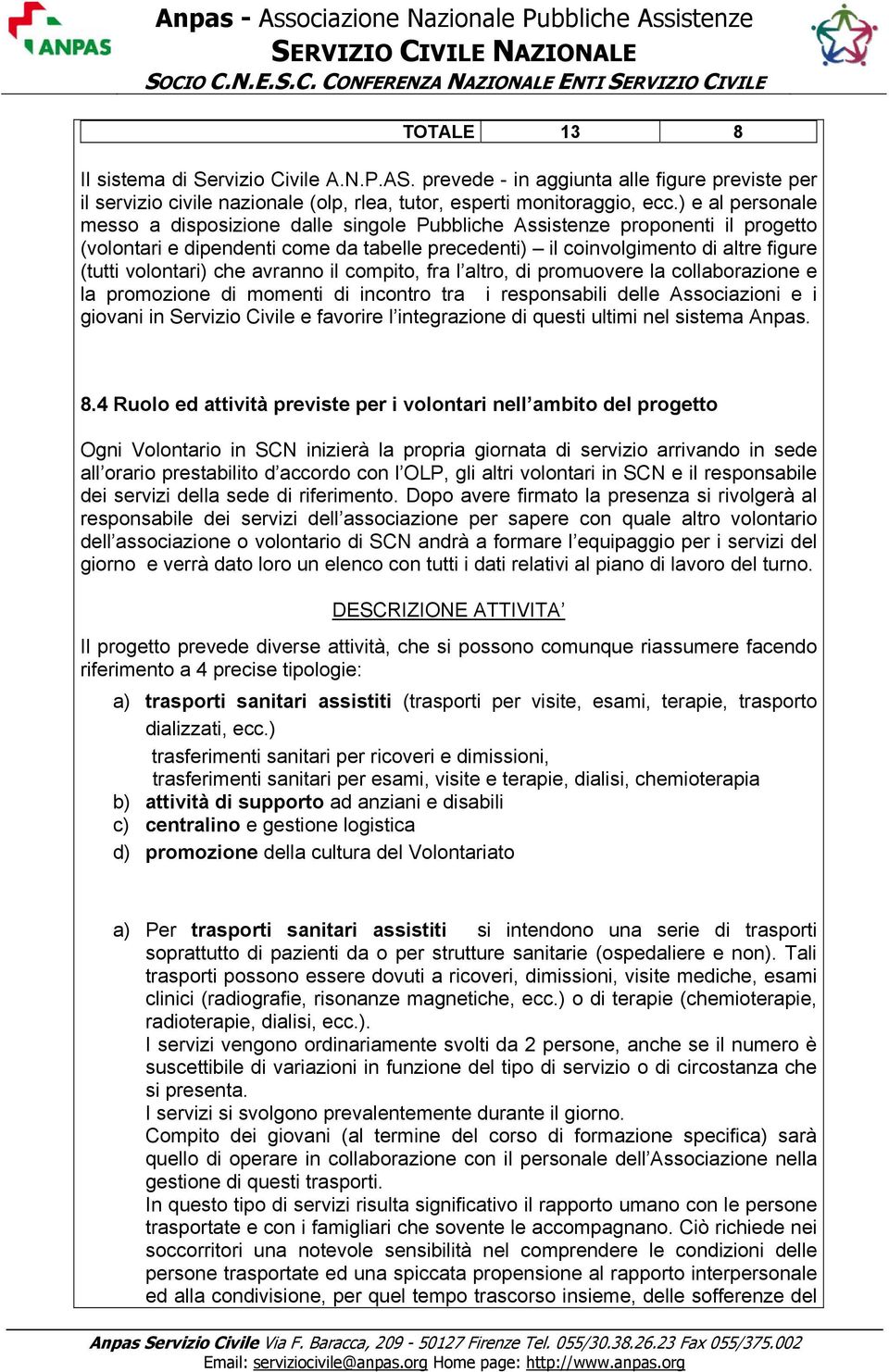 ANPAS

Anpas - Associazione Nazionale Pubbliche Assistenze
SERVIZIO CIVILE NAZIONALE
SOCIO C.N.E.S.C. CONFERENZA NAZIONALE ENTI SERVIZIO CIVILE

| TOTALE | 13 | 8 |
|---|---|---|

Il sistema di Servizio Civile A.N.P.AS. prevede - in aggiunta alle figure previste per il servizio civile nazionale (olp, rlea, tutor, esperti monitoraggio, ecc.) e al personale messo a disposizione dalle singole Pubbliche Assistenze proponenti il progetto (volontari e dipendenti come da tabelle precedenti) – il coinvolgimento di altre figure (tutti volontari) che avranno il compito, fra l'altro, di promuovere la collaborazione e la promozione di momenti di incontro tra i responsabili delle Associazioni e i giovani in Servizio Civile e favorire l'integrazione di questi ultimi nel sistema Anpas.

8.4 Ruolo ed attività previste per i volontari nell'ambito del progetto

Ogni Volontario in SCN inizierà la propria giornata di servizio arrivando in sede all'orario prestabilito d'accordo con l'OLP, gli altri volontari in SCN e il responsabile dei servizi della sede di riferimento. Dopo avere firmato la presenza si rivolgerà al responsabile dei servizi dell'associazione per sapere con quale altro volontario dell'associazione o volontario di SCN andrà a formare l'equipaggio per i servizi del giorno e verrà dato loro un elenco con tutti i dati relativi al piano di lavoro del turno.

DESCRIZIONE ATTIVITA'

Il progetto prevede diverse attività, che si possono comunque riassumere facendo riferimento a 4 precise tipologie:

a) trasporti sanitari assistiti (trasporti per visite, esami, terapie, trasporto dializzati, ecc.)
trasferimenti sanitari per ricoveri e dimissioni,
trasferimenti sanitari per esami, visite e terapie, dialisi, chemioterapia
b) attività di supporto ad anziani e disabili
c) centralino e gestione logistica
d) promozione della cultura del Volontariato

a) Per trasporti sanitari assistiti si intendono una serie di trasporti soprattutto di pazienti da o per strutture sanitarie (ospedaliere e non). Tali trasporti possono essere dovuti a ricoveri, dimissioni, visite mediche, esami clinici (radiografie, risonanze magnetiche, ecc.) o di terapie (chemioterapie, radioterapie, dialisi, ecc.).
I servizi vengono ordinariamente svolti da 2 persone, anche se il numero è suscettibile di variazioni in funzione del tipo di servizio o di circostanza che si presenta.
I servizi si svolgono prevalentemente durante il giorno.
Compito dei giovani (al termine del corso di formazione specifica) sarà quello di operare in collaborazione con il personale dell'Associazione nella gestione di questi trasporti.
In questo tipo di servizi risulta significativo il rapporto umano con le persone trasportate e con i famigliari che sovente le accompagnano. Ciò richiede nei soccorritori una notevole sensibilità nel comprendere le condizioni delle persone trasportate ed una spiccata propensione al rapporto interpersonale ed alla condivisione, per quel tempo trascorso insieme, delle sofferenze del

Anpas Servizio Civile Via F. Baracca, 209 - 50127 Firenze Tel. 055/30.38.26.23 Fax 055/375.002
Email: serviziocivile@anpas.org Home page: http://www.anpas.org